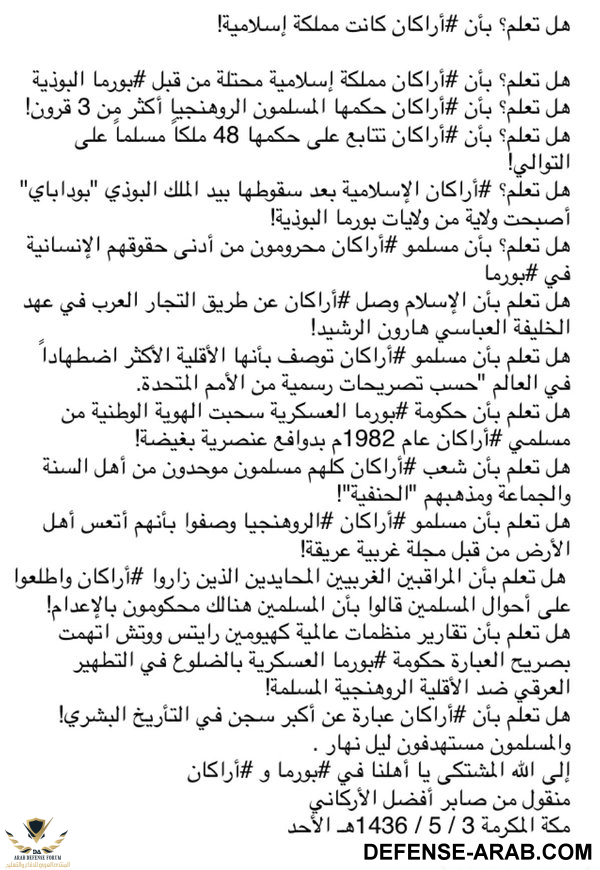 هل تعلم؟ بأن #أراكان كانت مملكة إسلامية!

هل تعلم؟ بأن #أراكان مملكة إسلامية محتلة من قبل #بورما البوذية
هل تعلم؟ بأن #أراكان حكمها المسلمون الروهنجيا أكثر من 3 قرون!
هل تعلم؟ بأن #أراكان تتابع على حكمها 48 ملكاً مسلماً على التوالي!
هل تعلم؟ #أراكان الإسلامية بعد سقوطها بيد الملك البوذي "بوداباي" أصبحت ولاية من ولايات بورما البوذية!
هل تعلم؟ بأن مسلمو #أراكان محرومون من أدنى حقوقهم الإنسانية في #بورما
هل تعلم بأن الإسلام وصل #أراكان عن طريق التجار العرب في عهد الخليفة العباسي هارون الرشيد!
هل تعلم بأن مسلمو #أراكان توصف بأنها الأقلية الأكثر اضطهاداً في العالم "حسب تصريحات رسمية من الأمم المتحدة.
هل تعلم بأن حكومة #بورما العسكرية سحبت الهوية الوطنية من مسلمي #أراكان عام 1982م بدوافع عنصرية بغيضة!
هل تعلم بأن شعب #أراكان كلهم مسلمون موحدون من أهل السنة والجماعة ومذهبهم "الحنفية"!
هل تعلم بأن مسلمو #أراكان #الروهنجيا وصفوا بأنهم أتعس أهل الأرض من قبل مجلة غربية عريقة!
هل تعلم بأن المراقبين الغربيين المحايدين الذين زاروا #أراكان واطلعوا على أحوال المسلمين قالوا بأن المسلمين هنالك محكومون بالإعدام!
هل تعلم بأن تقارير منظمات عالمية كهيومين رايتس ووتش اتهمت بصريح العبارة حكومة #بورما العسكرية بالضلوع في التطهير العرقي ضد الأقلية الروهنجية المسلمة!
هل تعلم بأن #أراكان عبارة عن أكبر سجن في التأريخ البشري! والمسلمون مستهدفون ليل نهار .
إلى الله المشتكى يا أهلنا في #بورما و #أراكان
منقول من صابر أفضل الأركاني
مكة المكرمة 3 / 5 / 1436هـ الأحد

ARAB DEFENSE FORUM
DEFENSE-ARAB.COM